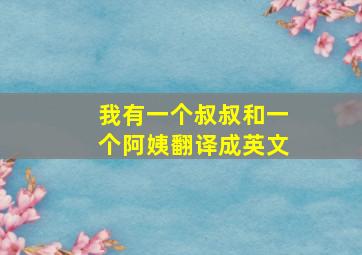 我有一个叔叔和一个阿姨翻译成英文